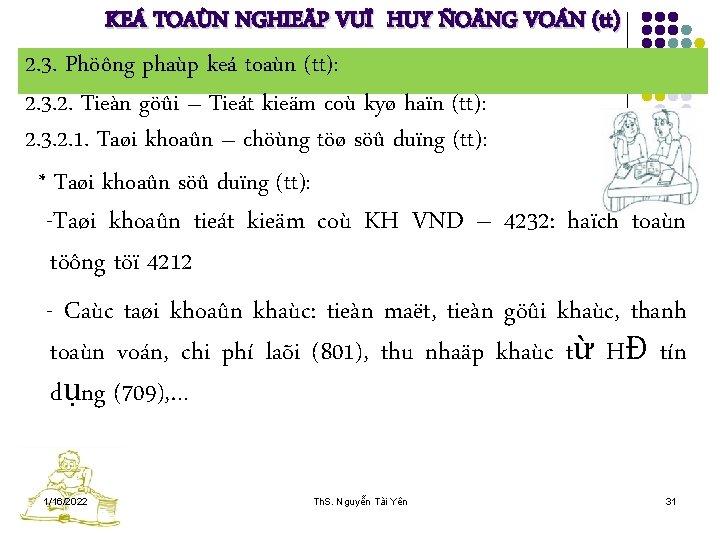 KEÁ TOAÙN NGHIEÄP VUÏ HUY ÑOÄNG VOÁN (tt)

2.3. Phöông phaùp keá toaùn (tt):

2.3.2. Tieàn göûi – Tieát kieäm coù kyø haïn (tt):

2.3.2.1. Taøi khoaûn – chöùng töø söû duïng (tt):

* Taøi khoaûn söû duïng (tt):

-Taøi khoaûn tieát kieäm coù KH VND – 4232: haïch toaùn töông töï 4212

- Caùc taøi khoaûn khaùc: tieàn maët, tieàn göûi khaùc, thanh toaùn voán, chi phí laõi (801), thu nhaäp khaùc từ HĐ tín dụng (709),...

1/16/2022

ThS. Nguyễn Tài Yên

31